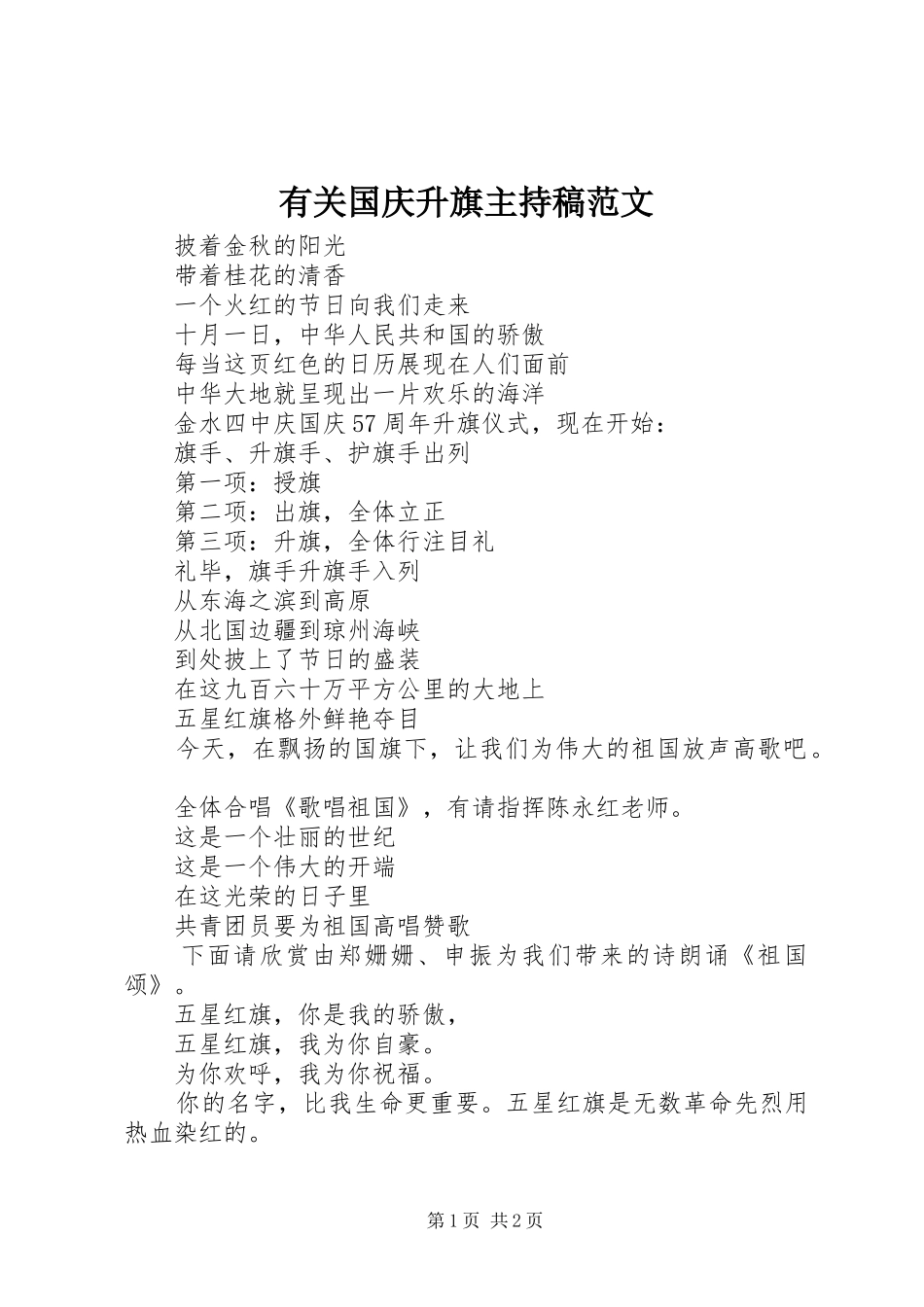 有关国庆升旗主持稿范文

披着金秋的阳光
带着桂花的清香
一个火红的节日向我们走来
十月一日，中华人民共和国的骄傲
每当这页红色的日历展现在人们面前
中华大地就呈现出一片欢乐的海洋
金水四中庆国庆57周年升旗仪式，现在开始：
旗手、升旗手、护旗手出列
第一项：授旗
第二项：出旗，全体立正
第三项：升旗，全体行注目礼
礼毕，旗手升旗手入列
从东海之滨到高原
从北国边疆到琼州海峡
到处披上了节日的盛装
在这九百六十万平方公里的大地上
五星红旗格外鲜艳夺目
今天，在飘扬的国旗下，让我们为伟大的祖国放声高歌吧。

全体合唱《歌唱祖国》，有请指挥陈永红老师。
这是一个壮丽的世纪
这是一个伟大的开端
在这光荣的日子里
共青团员要为祖国高唱赞歌
下面请欣赏由郑姗姗、申振为我们带来的诗朗诵《祖国颂》。
五星红旗，你是我的骄傲，
五星红旗，我为你自豪。
为你欢呼，我为你祝福。
你的名字，比我生命更重要。五星红旗是无数革命先烈用热血染红的。

第1页 共2页